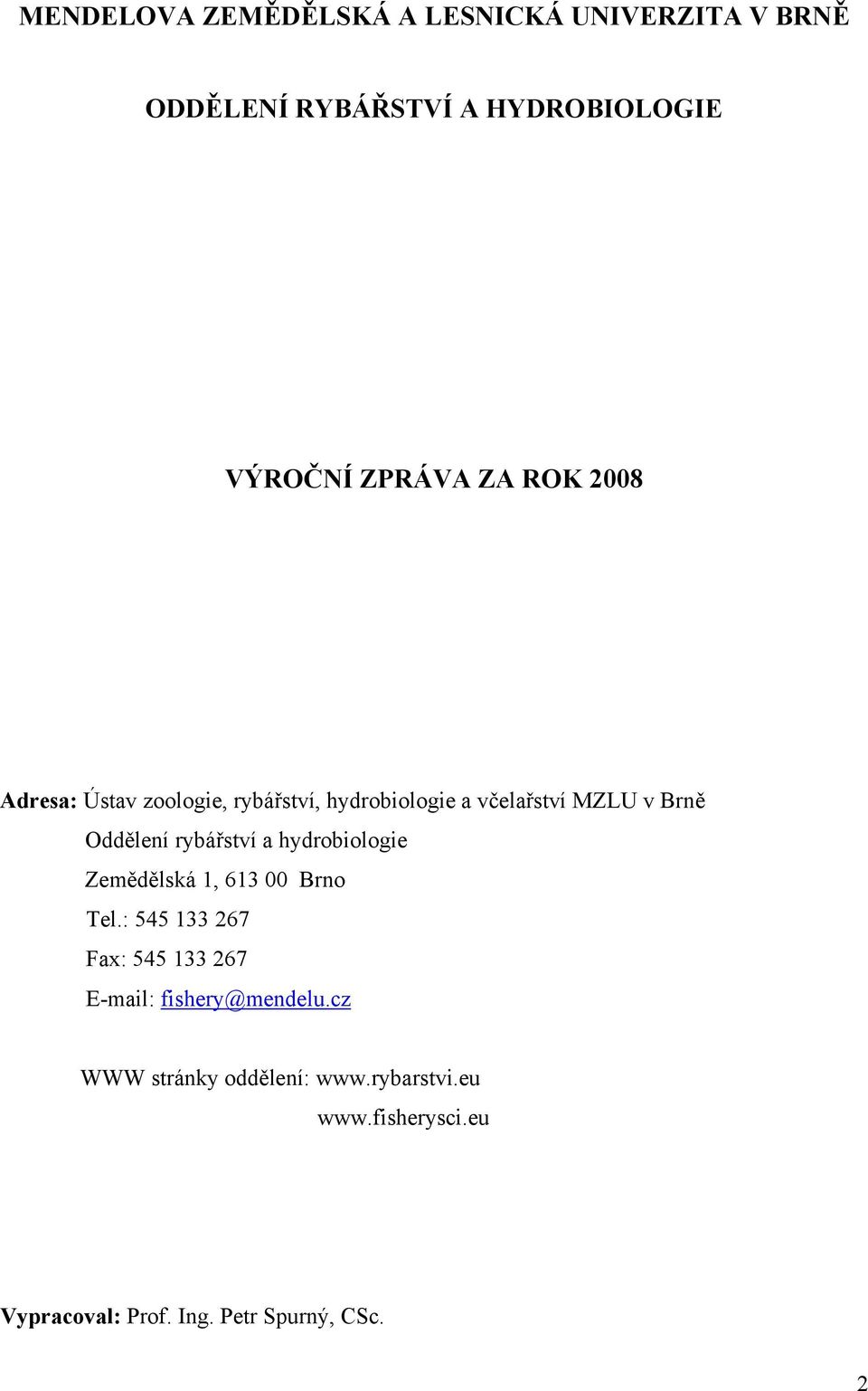 MENDELOVA ZEMĚDĚLSKÁ A LESNICKÁ UNIVERZITA V BRNĚ

ODDĚLENÍ RYBÁŘSTVÍ A HYDROBIOLOGIE

VÝROČNÍ ZPRÁVA ZA ROK 2008

Adresa: Ústav zoologie, rybářství, hydrobiologie a včelařství MZLU v Brně
Oddělení rybářství a hydrobiologie
Zemědělská 1, 613 00 Brno
Tel.: 545 133 267
Fax: 545 133 267
E-mail: fishery@mendelu.cz

WWW stránky oddělení: www.rybarstvi.eu
www.fisherysci.eu

Vypracoval: Prof. Ing. Petr Spurný, CSc.

2